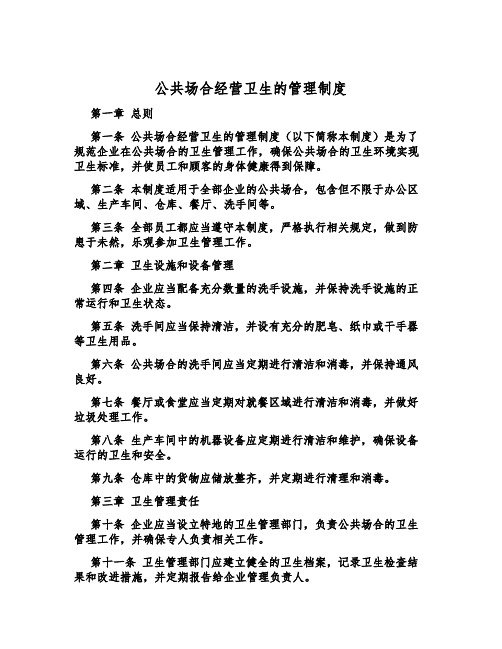 公共场合经营卫生的管理制度

第一章 总则

第一条 公共场合经营卫生的管理制度（以下简称本制度）是为了规范企业在公共场合的卫生管理工作，确保公共场合的卫生环境实现卫生标准，并使员工和顾客的身体健康得到保障。

第二条 本制度适用于全部企业的公共场合，包含但不限于办公区域、生产车间、仓库、餐厅、洗手间等。

第三条 全部员工都应当遵守本制度，严格执行相关规定，做到防患于未然，乐观参加卫生管理工作。

第二章 卫生设施和设备管理

第四条 企业应当配备充分数量的洗手设施，并保持洗手设施的正常运行和卫生状态。

第五条 洗手间应当保持清洁，并设有充分的肥皂、纸巾或干手器等卫生用品。

第六条 公共场合的洗手间应当定期进行清洁和消毒，并保持通风良好。

第七条 餐厅或食堂应当定期对就餐区域进行清洁和消毒，并做好垃圾处理工作。

第八条 生产车间中的机器设备应定期进行清洁和维护，确保设备运行的卫生和安全。

第九条 仓库中的货物应储放整齐，并定期进行清理和消毒。

第三章 卫生管理责任

第十条 企业应当设立特地的卫生管理部门，负责公共场合的卫生管理工作，并确保专人负责相关工作。

第十一条 卫生管理部门应建立健全的卫生档案，记录卫生检查结果和改进措施，并定期报告给企业管理负责人。